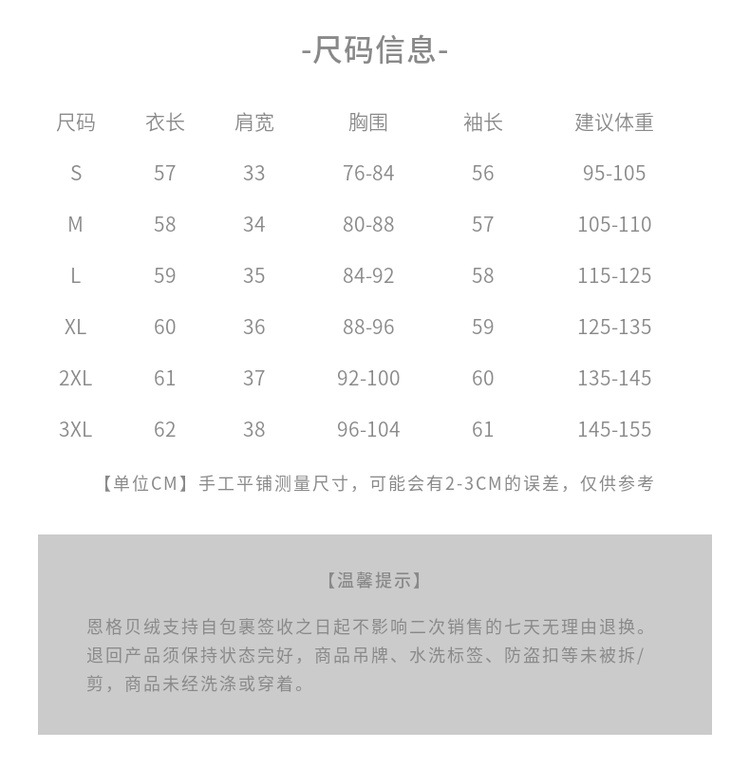 -尺码信息-

| 尺码 | 衣长 | 肩宽 | 胸围 | 袖长 | 建议体重 |
|---|---|---|---|---|---|
| S | 57 | 33 | 76-84 | 56 | 95-105 |
| M | 58 | 34 | 80-88 | 57 | 105-110 |
| L | 59 | 35 | 84-92 | 58 | 115-125 |
| XL | 60 | 36 | 88-96 | 59 | 125-135 |
| 2XL | 61 | 37 | 92-100 | 60 | 135-145 |
| 3XL | 62 | 38 | 96-104 | 61 | 145-155 |

【单位CM】手工平铺测量尺寸，可能会有2-3CM的误差，仅供参考

【温馨提示】

恩格贝绒支持自包裹签收之日起不影响二次销售的七天无理由退换。退回产品须保持状态完好，商品吊牌、水洗标签、防盗扣等未被拆/剪，商品未经洗涤或穿着。